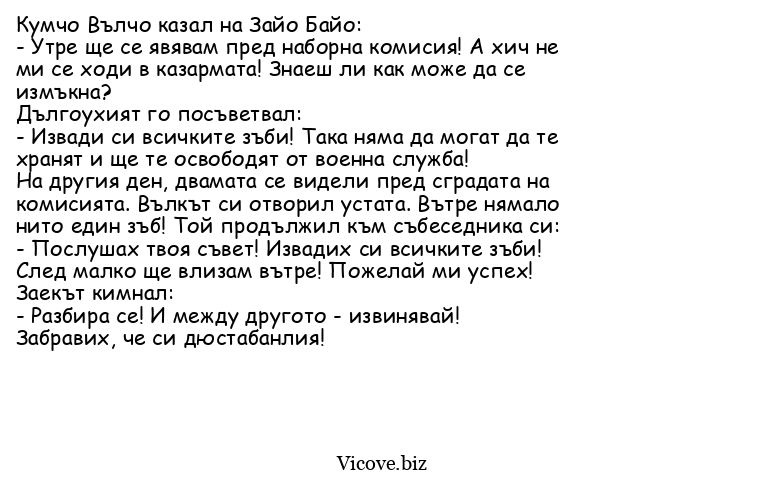 Кумчо Вълчо казал на Зайо Байо:
- Утре ще се явявам пред наборна комисия! А хич не ми се ходи в казармата! Знаеш ли как може да се измъкна?
Дългоухият го посъветвал:
- Извади си всичките зъби! Така няма да могат да те хранят и ще те освободят от военна служба!
На другия ден, двамата се видели пред сградата на комисията. Вълкът си отворил устата. Вътре нямало нито един зъб! Той продължил към събеседника си:
- Послушах твоя съвет! Извадих си всичките зъби! След малко ще влизам вътре! Пожелай ми успех!
Заекът кимнал:
- Разбира се! И между другото - извинявай! Забравих, че си дюстабанлия!

Vicove.biz